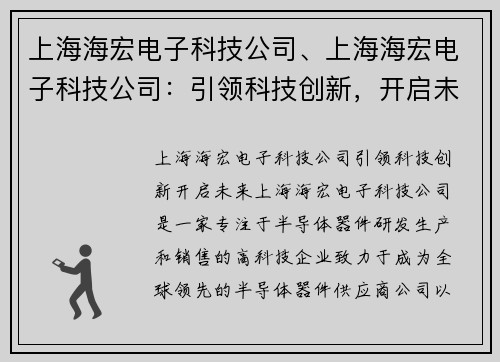 上海海宏电子科技公司、上海海宏电子科技公司：引领科技创新，开启未

上海海宏电子科技公司引领科技创新开启未来上海海宏电子科技公司是一家专注于半导体器件研发生产和销售的高科技企业致力于成为全球领先的半导体器件供应商公司以